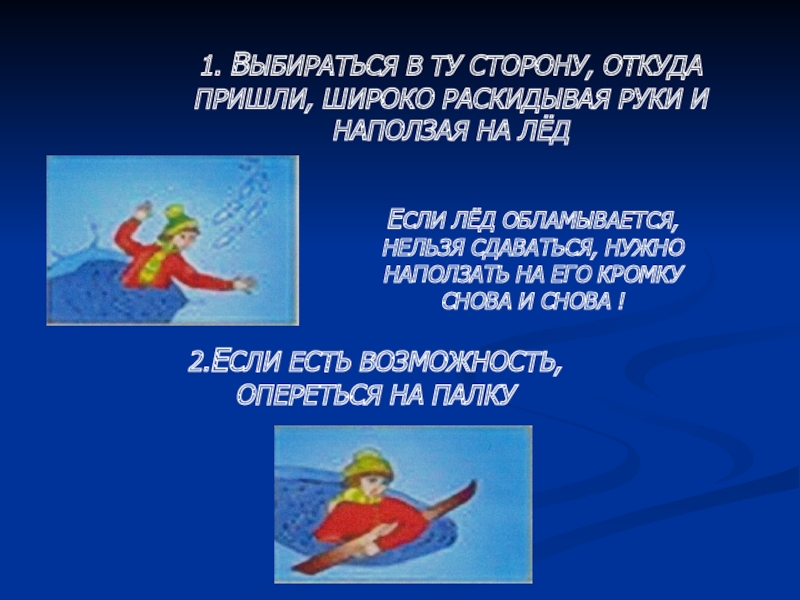 1. ВЫБИРАТЬСЯ В ТУ СТОРОНУ, ОТКУДА ПРИШЛИ, ШИРОКО РАСКИДЫВАЯ РУКИ И НАПОЛЗАЯ НА ЛЁД

ЕСЛИ ЛЁД ОБЛАМЫВАЕТСЯ, НЕЛЬЗЯ СДАВАТЬСЯ, НУЖНО НАПОЛЗАТЬ НА ЕГО КРОМКУ СНОВА И СНОВА !

2.ЕСЛИ ЕСТЬ ВОЗМОЖНОСТЬ, ОПЕРЕТЬСЯ НА ПАЛКУ